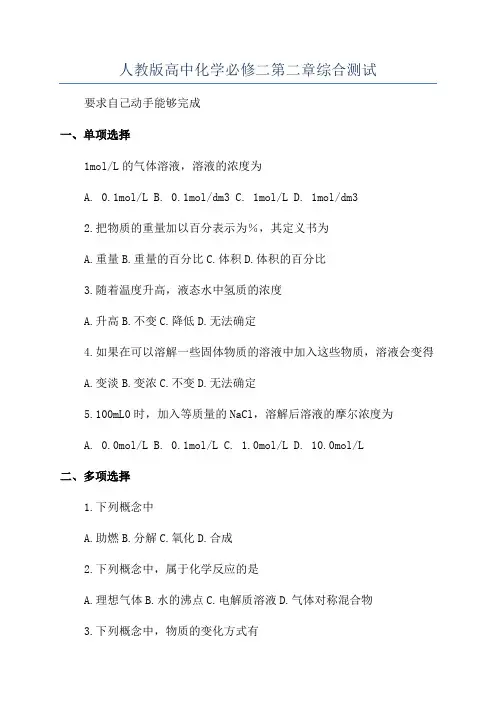 人教版高中化学必修二第二章综合测试

要求自己动手能够完成

一、单项选择

1mol/L 的气体溶液，溶液的浓度为

A. 0.1mol/L B. 0.1mol/dm3 C. 1mol/L D. 1mol/dm3

2.把物质的重量加以百分表示为%，其定义书为

A.重量 B.重量的百分比 C.体积 D.体积的百分比

3.随着温度升高，液态水中氢质的浓度

A.升高 B.不变 C.降低 D.无法确定

4.如果在可以溶解一些固体物质的溶液中加入这些物质，溶液会变得

A.变淡 B.变浓 C.不变 D.无法确定

5.100mL0 时，加入等质量的 NaCl，溶解后溶液的摩尔浓度为

A. 0.0mol/L B. 0.1mol/L C. 1.0mol/L D. 10.0mol/L

二、多项选择

1.下列概念中

A.助燃 B.分解 C.氧化 D.合成

2.下列概念中，属于化学反应的是

A.理想气体 B.水的沸点 C.电解质溶液 D.气体对称混合物

3.下列概念中，物质的变化方式有